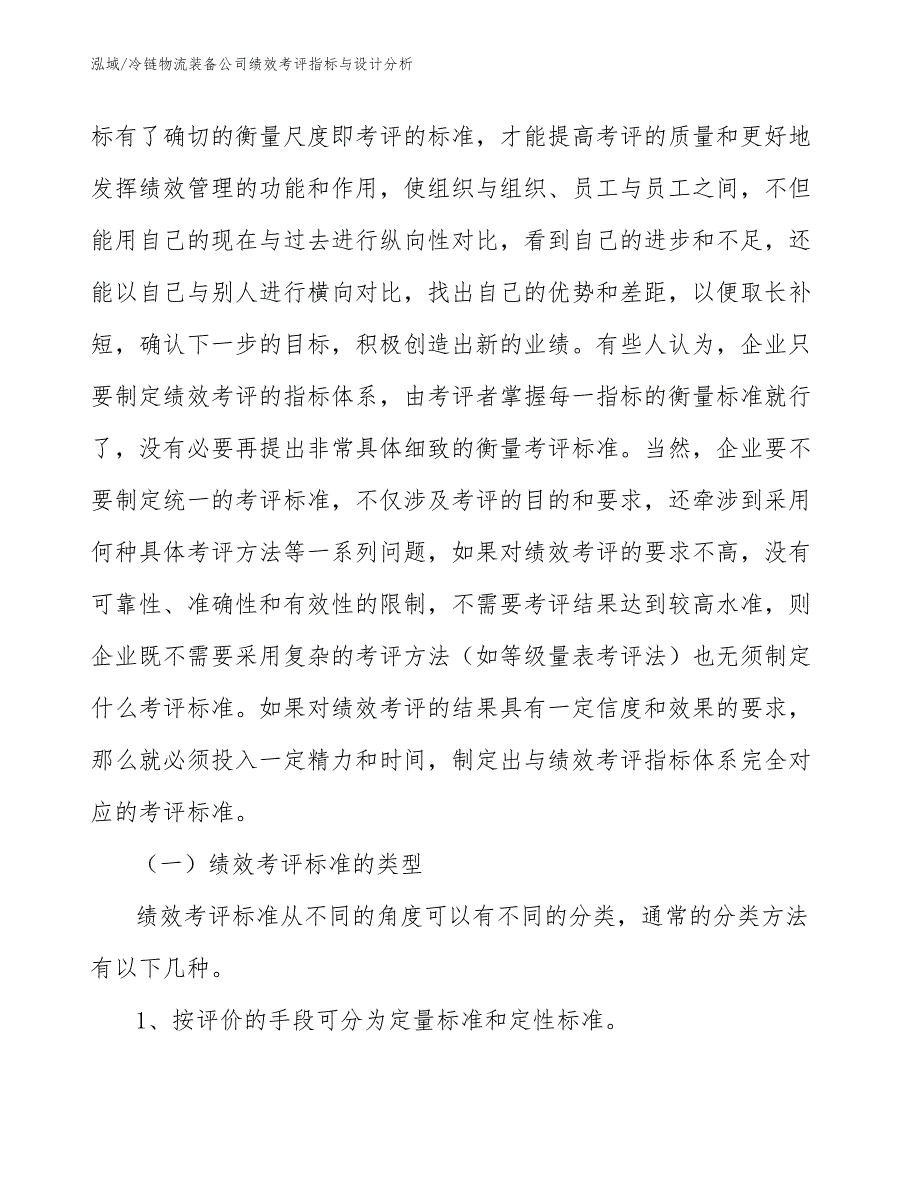 泓域/冷链物流装备公司绩效考评指标与设计分析

标有了确切的衡量尺度即考评的标准，才能提高考评的质量和更好地发挥绩效管理的功能和作用，使组织与组织、员工与员工之间，不但能用自己的现在与过去进行纵向性对比，看到自己的进步和不足，还能以自己与别人进行横向对比，找出自己的优势和差距，以便取长补短，确认下一步的目标，积极创造出新的业绩。有些人认为，企业只要制定绩效考评的指标体系，由考评者掌握每一指标的衡量标准就行了，没有必要再提出非常具体细致的衡量考评标准。当然，企业要不要制定统一的考评标准，不仅涉及考评的目的和要求，还牵涉到采用何种具体考评方法等一系列问题，如果对绩效考评的要求不高，没有可靠性、准确性和有效性的限制，不需要考评结果达到较高水准，则企业既不需要采用复杂的考评方法（如等级量表考评法）也无须制定什么考评标准。如果对绩效考评的结果具有一定信度和效果的要求，那么就必须投入一定精力和时间，制定出与绩效考评指标体系完全对应的考评标准。

（一）绩效考评标准的类型

绩效考评标准从不同的角度可以有不同的分类，通常的分类方法有以下几种。

1、按评价的手段可分为定量标准和定性标准。